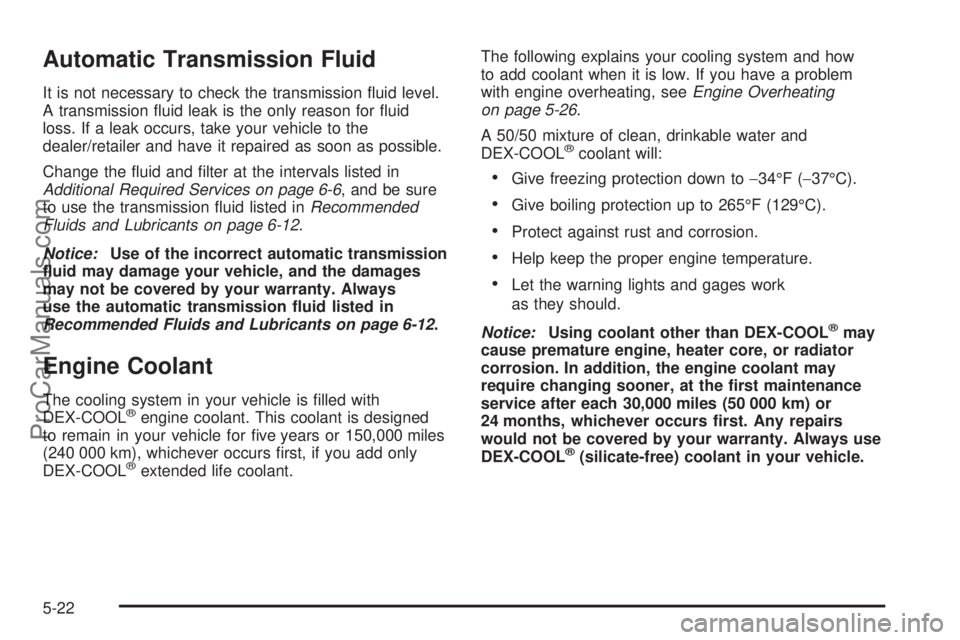 Automatic Transmission Fluid

It is not necessary to check the transmission fluid level. A transmission fluid leak is the only reason for fluid loss. If a leak occurs, take your vehicle to the dealer/retailer and have it repaired as soon as possible.

Change the fluid and filter at the intervals listed in Additional Required Services on page 6-6, and be sure to use the transmission fluid listed in Recommended Fluids and Lubricants on page 6-12.

Notice: Use of the incorrect automatic transmission fluid may damage your vehicle, and the damages may not be covered by your warranty. Always use the automatic transmission fluid listed in Recommended Fluids and Lubricants on page 6-12.

Engine Coolant

The cooling system in your vehicle is filled with DEX-COOL® engine coolant. This coolant is designed to remain in your vehicle for five years or 150,000 miles (240 000 km), whichever occurs first, if you add only DEX-COOL® extended life coolant.

The following explains your cooling system and how to add coolant when it is low. If you have a problem with engine overheating, see Engine Overheating on page 5-26.

A 50/50 mixture of clean, drinkable water and DEX-COOL® coolant will:

• Give freezing protection down to −34°F (−37°C).

• Give boiling protection up to 265°F (129°C).

• Protect against rust and corrosion.

• Help keep the proper engine temperature.

• Let the warning lights and gages work as they should.

Notice: Using coolant other than DEX-COOL® may cause premature engine, heater core, or radiator corrosion. In addition, the engine coolant may require changing sooner, at the first maintenance service after each 30,000 miles (50 000 km) or 24 months, whichever occurs first. Any repairs would not be covered by your warranty. Always use DEX-COOL® (silicate-free) coolant in your vehicle.

5-22

ProCarManuals.com

carmanualsonline.info